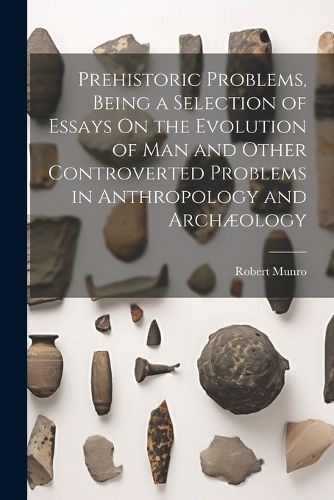 Prehistoric Problems, Being a Selection of Essays On the Evolution of Man and Other Controverted Problems in Anthropology and Archæology

Robert Munro